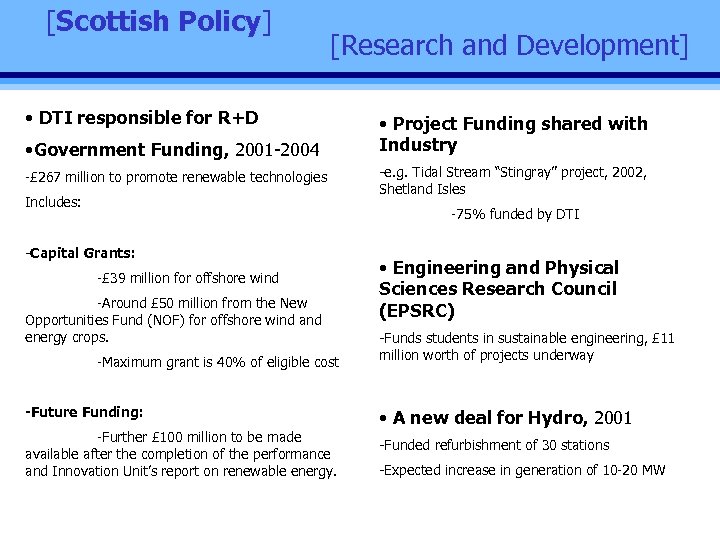 [Scottish Policy]

[Research and Development]

• DTI responsible for R+D

•Government Funding, 2001-2004

-£267 million to promote renewable technologies

Includes:

-Capital Grants:

-£39 million for offshore wind

-Around £50 million from the New Opportunities Fund (NOF) for offshore wind and energy crops.

-Maximum grant is 40% of eligible cost

-Future Funding:

-Further £100 million to be made available after the completion of the performance and Innovation Unit's report on renewable energy.

• Project Funding shared with Industry

-e.g. Tidal Stream "Stingray" project, 2002, Shetland Isles

-75% funded by DTI

• Engineering and Physical Sciences Research Council (EPSRC)

-Funds students in sustainable engineering, £11 million worth of projects underway

• A new deal for Hydro, 2001

-Funded refurbishment of 30 stations

-Expected increase in generation of 10-20 MW